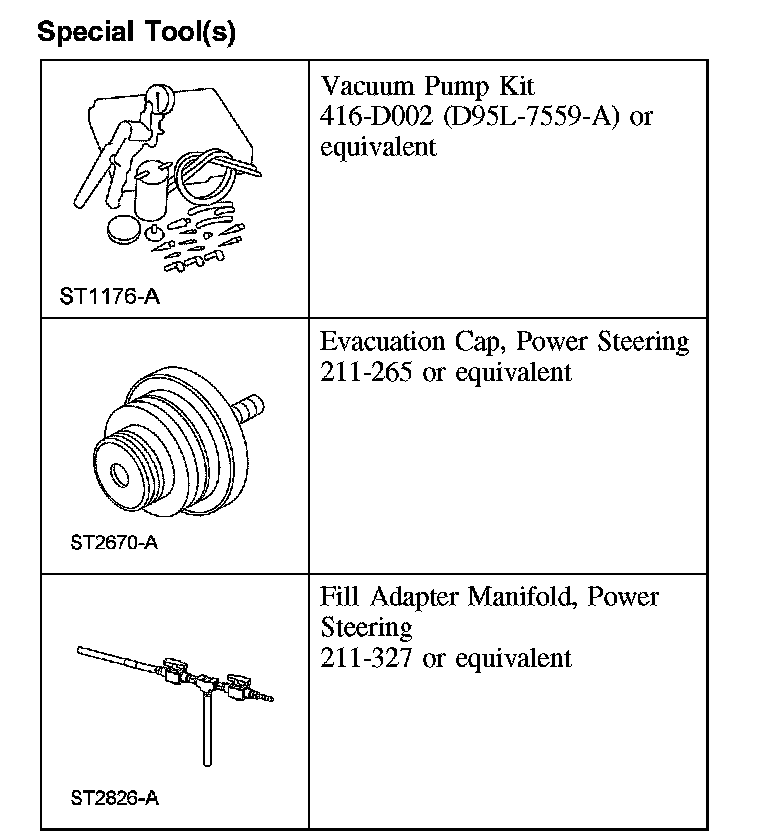 Special Tool(s)

|  |  |
|---|---|
| ST1176-A | Vacuum Pump Kit 416-D002 (D95L-7559-A) or equivalent |
| ST2670-A | Evacuation Cap, Power Steering 211-265 or equivalent |
| ST2826-A | Fill Adapter Manifold, Power Steering 211-327 or equivalent |